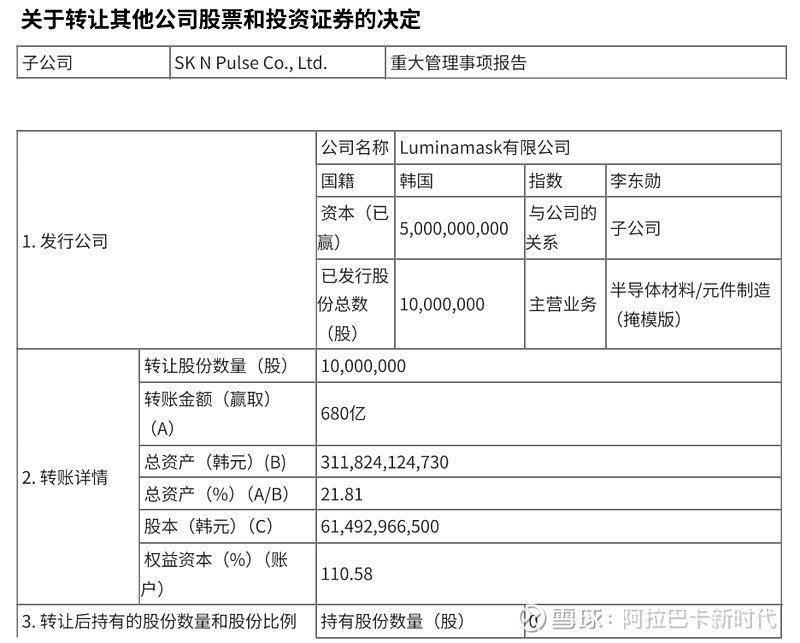 关于转让其他公司股票和投资证券的决定

| 子公司 | SK N Pulse Co., Ltd. | 重大管理事项报告 |
|---|---|---|

| 1. 发行公司 | | 公司名称 | Luminamask有限公司 | | |
|---|---|---|---|---|---|
| | | 国籍 | 韩国 | 指数 | 李东勋 |
| | | 资本（已赢） | 5,000,000,000 | 与公司的关系 | 子公司 |
| | | 已发行股份总数（股） | 10,000,000 | 主营业务 | 半导体材料/元件制造（掩模版） |
| 2. 转账详情 | 转让股份数量（股） | 10,000,000 | | | |
| | 转账金额（赢取）（A） | 680亿 | | | |
| | 总资产（韩元）(B) | 311,824,124,730 | | | |
| | 总资产（%）(A/B) | 21.81 | | | |
| | 股本（韩元）(C) | 61,492,966,500 | | | |
| | 权益资本（%）（账户） | 110.58 | | | |
| 3. 转让后持有的股份数量和股份比例 | | 持有股份数量（股） | 0 | | |

雪球：阿拉巴卡新时代